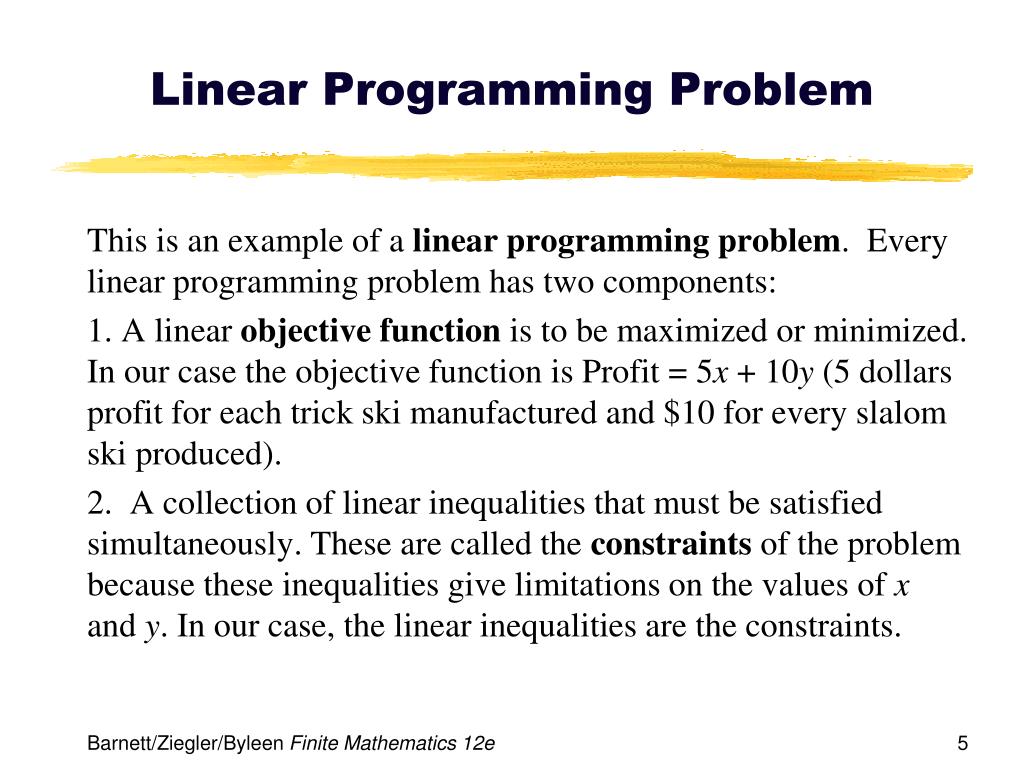 Linear Programming Problem

This is an example of a linear programming problem. Every linear programming problem has two components:

1. A linear objective function is to be maximized or minimized. In our case the objective function is Profit = $5x + 10y$ (5 dollars profit for each trick ski manufactured and \$10 for every slalom ski produced).

2. A collection of linear inequalities that must be satisfied simultaneously. These are called the constraints of the problem because these inequalities give limitations on the values of $x$ and $y$. In our case, the linear inequalities are the constraints.

Barnett/Ziegler/Byleen Finite Mathematics 12e

5